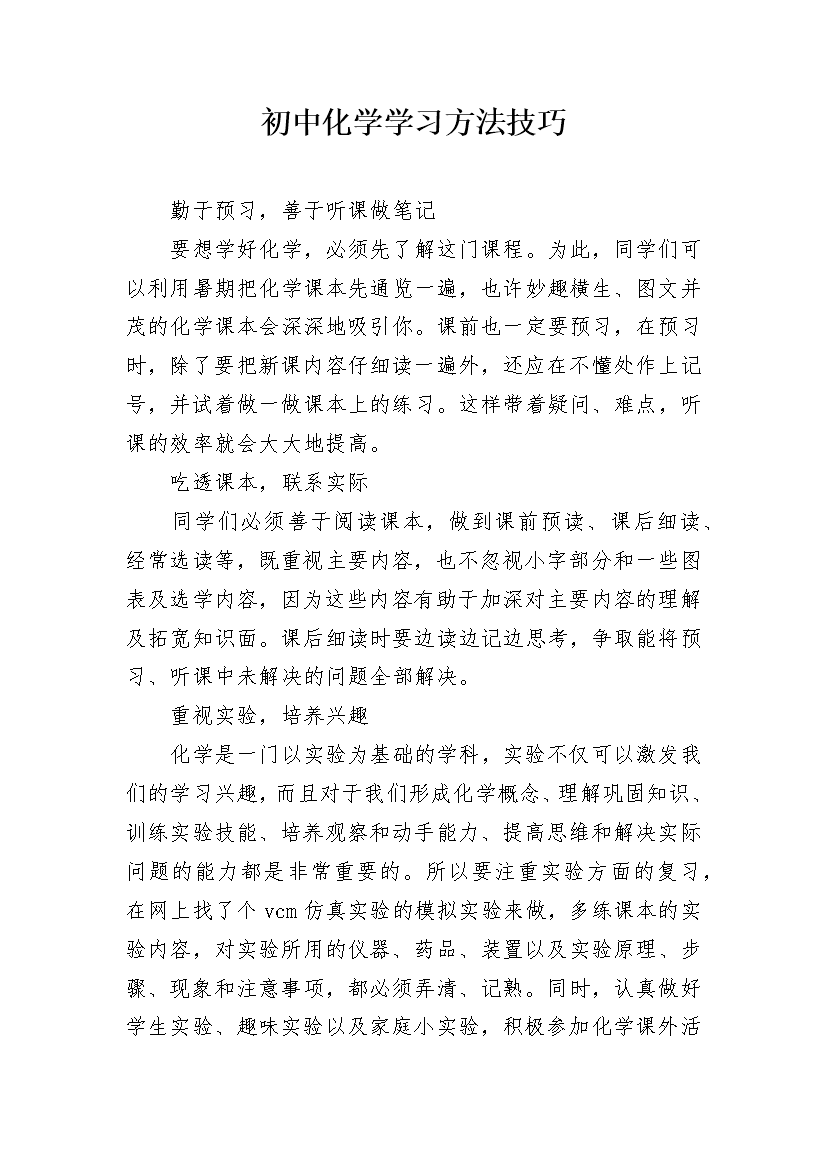 初中化学学习方法技巧

勤于预习，善于听课做笔记

要想学好化学，必须先了解这门课程。为此，同学们可以利用暑期把化学课本先通览一遍，也许妙趣横生、图文并茂的化学课本会深深地吸引你。课前也一定要预习，在预习时，除了要把新课内容仔细读一遍外，还应在不懂处作上记号，并试着做一做课本上的练习。这样带着疑问、难点，听课的效率就会大大地提高。

吃透课本，联系实际

同学们必须善于阅读课本，做到课前预读、课后细读、经常选读等，既重视主要内容，也不忽视小字部分和一些图表及选学内容，因为这些内容有助于加深对主要内容的理解及拓宽知识面。课后细读时要边读边记边思考，争取能将预习、听课中未解决的问题全部解决。

重视实验，培养兴趣

化学是一门以实验为基础的学科，实验不仅可以激发我们的学习兴趣，而且对于我们形成化学概念、理解巩固知识、训练实验技能、培养观察和动手能力、提高思维和解决实际问题的能力都是非常重要的。所以要注重实验方面的复习，在网上找了个 vcm 仿真实验的模拟实验来做，多练课本的实验内容，对实验所用的仪器、药品、装置以及实验原理、步骤、现象和注意事项，都必须弄清、记熟。同时，认真做好学生实验、趣味实验以及家庭小实验，积极参加化学课外活